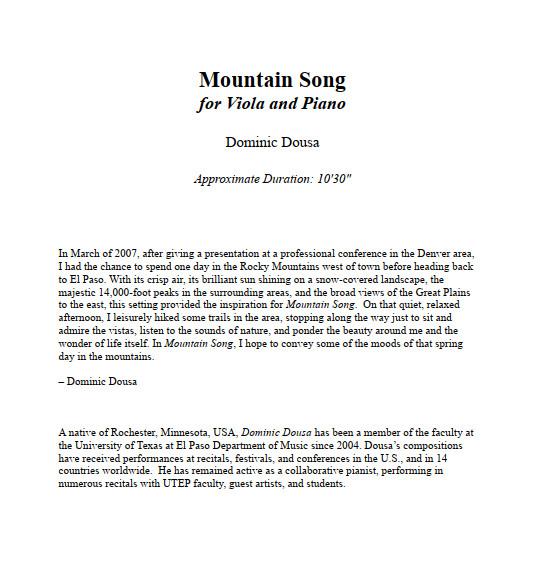 Mountain Song
for Viola and Piano

Dominic Dousa

Approximate Duration: 10'30"

In March of 2007, after giving a presentation at a professional conference in the Denver area, I had the chance to spend one day in the Rocky Mountains west of town before heading back to El Paso. With its crisp air, its brilliant sun shining on a snow-covered landscape, the majestic 14,000-foot peaks in the surrounding areas, and the broad views of the Great Plains to the east, this setting provided the inspiration for Mountain Song. On that quiet, relaxed afternoon, I leisurely hiked some trails in the area, stopping along the way just to sit and admire the vistas, listen to the sounds of nature, and ponder the beauty around me and the wonder of life itself. In Mountain Song, I hope to convey some of the moods of that spring day in the mountains.

– Dominic Dousa

A native of Rochester, Minnesota, USA, Dominic Dousa has been a member of the faculty at the University of Texas at El Paso Department of Music since 2004. Dousa's compositions have received performances at recitals, festivals, and conferences in the U.S., and in 14 countries worldwide. He has remained active as a collaborative pianist, performing in numerous recitals with UTEP faculty, guest artists, and students.